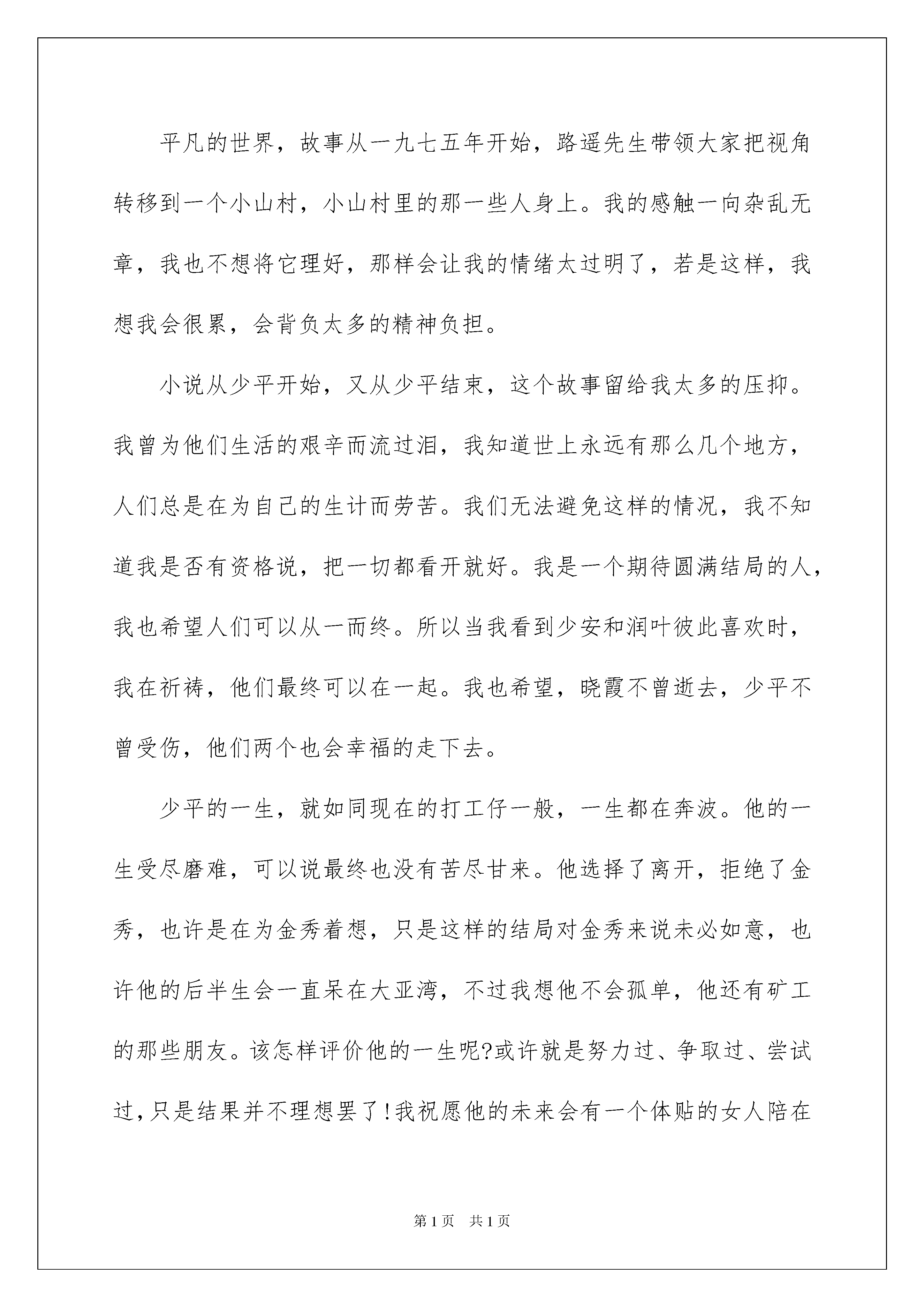 平凡的世界，故事从一九七五年开始，路遥先生带领大家把视角转移到一个小山村，小山村里的那一些人身上。我的感触一向杂乱无章，我也不想将它理好，那样会让我的情绪太过明了，若是这样，我想我会很累，会背负太多的精神负担。

小说从少平开始，又从少平结束，这个故事留给我太多的压抑。我曾为他们生活的艰辛而流过泪，我知道世上永远有那么几个地方，人们总是在为自己的生计而劳苦。我们无法避免这样的情况，我不知道我是否有资格说，把一切都看开就好。我是一个期待圆满结局的人，我也希望人们可以从一而终。所以当我看到少安和润叶彼此喜欢时，我在祈祷，他们最终可以在一起。我也希望，晓霞不曾逝去，少平不曾受伤，他们两个也会幸福的走下去。

少平的一生，就如同现在的打工仔一般，一生都在奔波。他的一生受尽磨难，可以说最终也没有苦尽甘来。他选择了离开，拒绝了金秀，也许是在为金秀着想，只是这样的结局对金秀来说未必如意，也许他的后半生会一直呆在大亚湾，不过我想他不会孤单，他还有矿工的那些朋友。该怎样评价他的一生呢?或许就是努力过、争取过、尝试过，只是结果并不理想罢了!我祝愿他的未来会有一个体贴的女人陪在

第1页　共1页